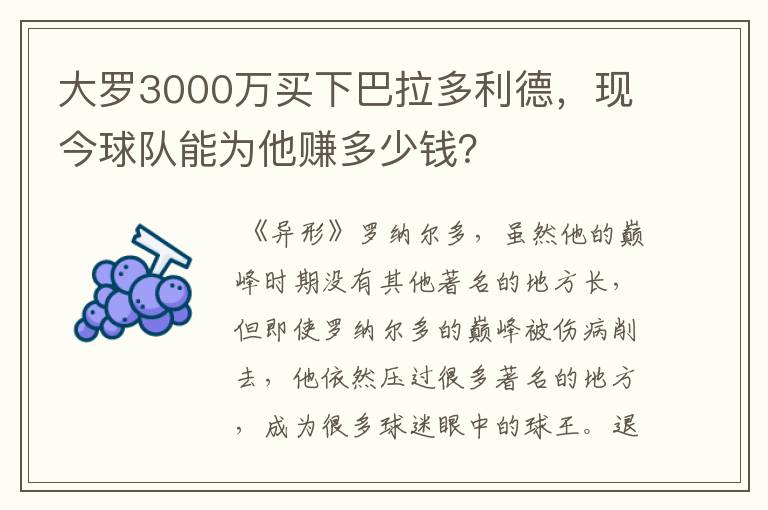 大罗3000万买下巴拉多利德，现今球队能为他赚多少钱？

《异形》罗纳尔多，虽然他的巅峰时期没有其他著名的地方长，但即使罗纳尔多的巅峰被伤病削去，他依然压过很多著名的地方，成为很多球迷眼中的球王。退